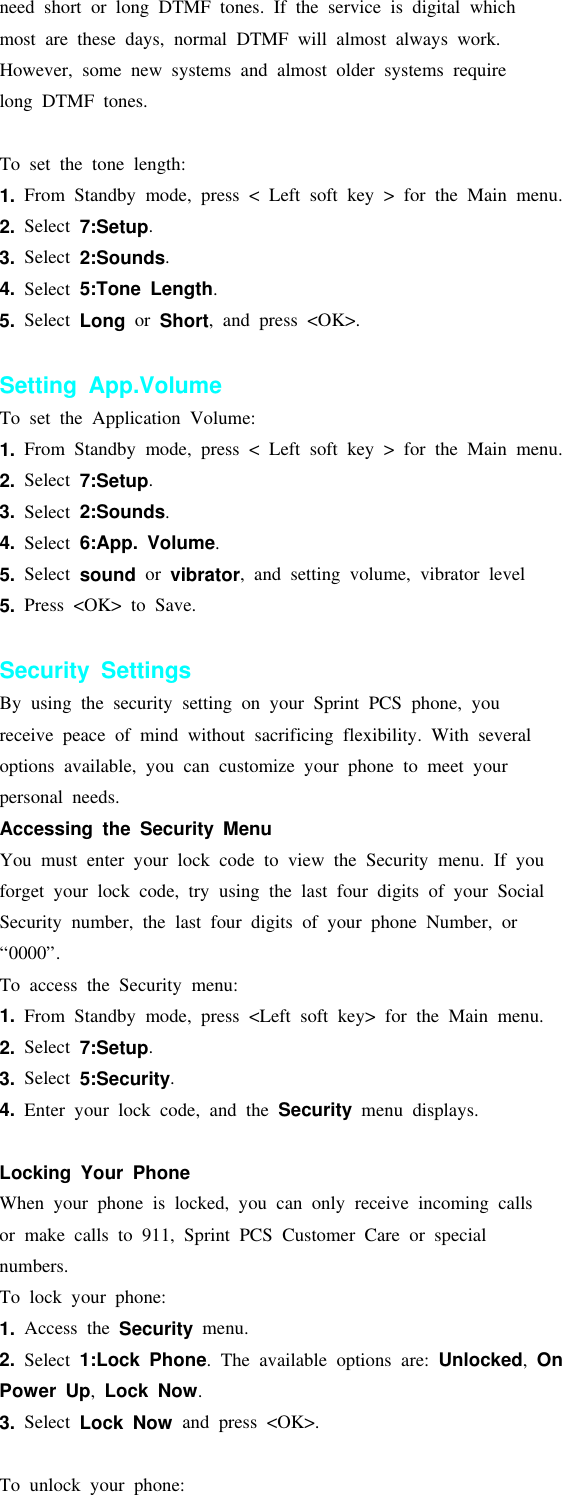 need short or long DTMF tones. If the service is digital which most are these days, normal DTMF will almost always work. However, some new systems and almost older systems require long DTMF tones.

To set the tone length:
1. From Standby mode, press < Left soft key > for the Main menu.
2. Select 7:Setup.
3. Select 2:Sounds.
4. Select 5:Tone Length.
5. Select Long or Short, and press <OK>.

Setting App.Volume
To set the Application Volume:
1. From Standby mode, press < Left soft key > for the Main menu.
2. Select 7:Setup.
3. Select 2:Sounds.
4. Select 6:App. Volume.
5. Select sound or vibrator, and setting volume, vibrator level
5. Press <OK> to Save.

Security Settings
By using the security setting on your Sprint PCS phone, you receive peace of mind without sacrificing flexibility. With several options available, you can customize your phone to meet your personal needs.
Accessing the Security Menu
You must enter your lock code to view the Security menu. If you forget your lock code, try using the last four digits of your Social Security number, the last four digits of your phone Number, or “0000”.
To access the Security menu:
1. From Standby mode, press <Left soft key> for the Main menu.
2. Select 7:Setup.
3. Select 5:Security.
4. Enter your lock code, and the Security menu displays.

Locking Your Phone
When your phone is locked, you can only receive incoming calls or make calls to 911, Sprint PCS Customer Care or special numbers.
To lock your phone:
1. Access the Security menu.
2. Select 1:Lock Phone. The available options are: Unlocked, On Power Up, Lock Now.
3. Select Lock Now and press <OK>.

To unlock your phone: